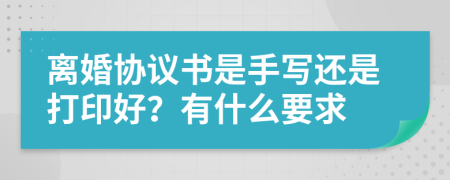 离婚协议书是手写还是打印好？有什么要求